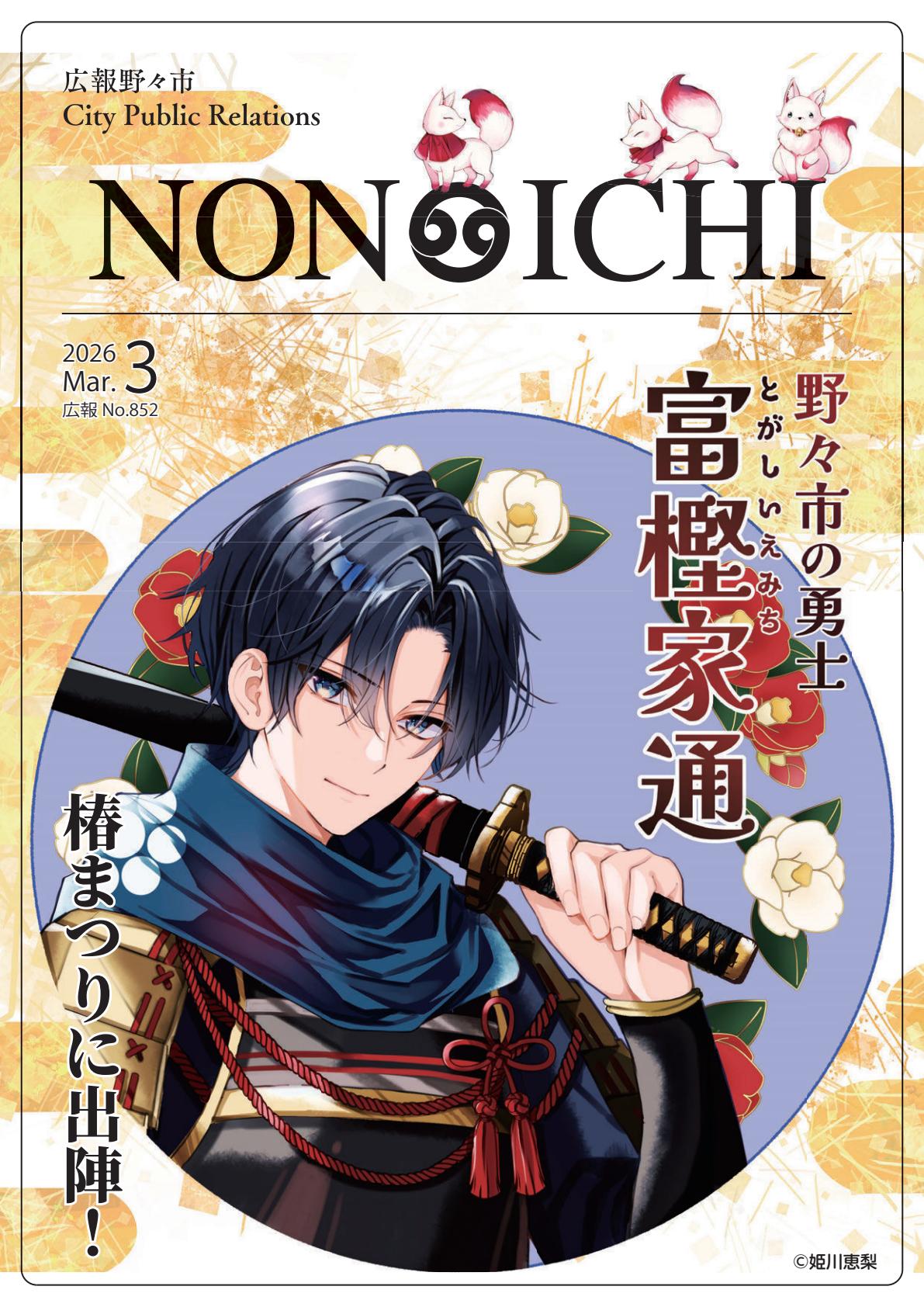 広報野々市
City Public Relations

NONOICHI

2026
Mar. 3
広報 No.852

野々市の勇士
とがしいえみち
富樫家通

椿まつりに出陣!

©姫川恵梨